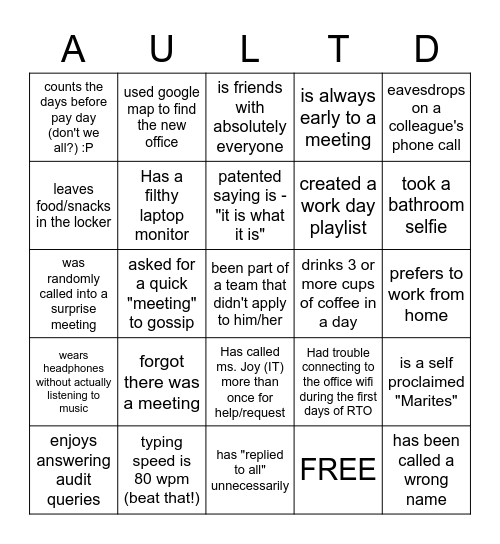 | A | U | L | T | D |
|---|---|---|---|---|
| counts the days before pay day (don't we all?) :P | used google map to find the new office | is friends with absolutely everyone | is always early to a meeting | eavesdrops on a colleague's phone call |
| leaves food/snacks in the locker | Has a filthy laptop monitor | patented saying is - "it is what it is" | created a work day playlist | took a bathroom selfie |
| was randomly called into a surprise meeting | asked for a quick "meeting" to gossip | been part of a team that didn't apply to him/her | drinks 3 or more cups of coffee in a day | prefers to work from home |
| wears headphones without actually listening to music | forgot there was a meeting | Has called ms. Joy (IT) more than once for help/request | Had trouble connecting to the office wifi during the first days of RTO | is a self proclaimed "Marites" |
| enjoys answering audit queries | typing speed is 80 wpm (beat that!) | has "replied to all" unnecessarily | FREE | has been called a wrong name |